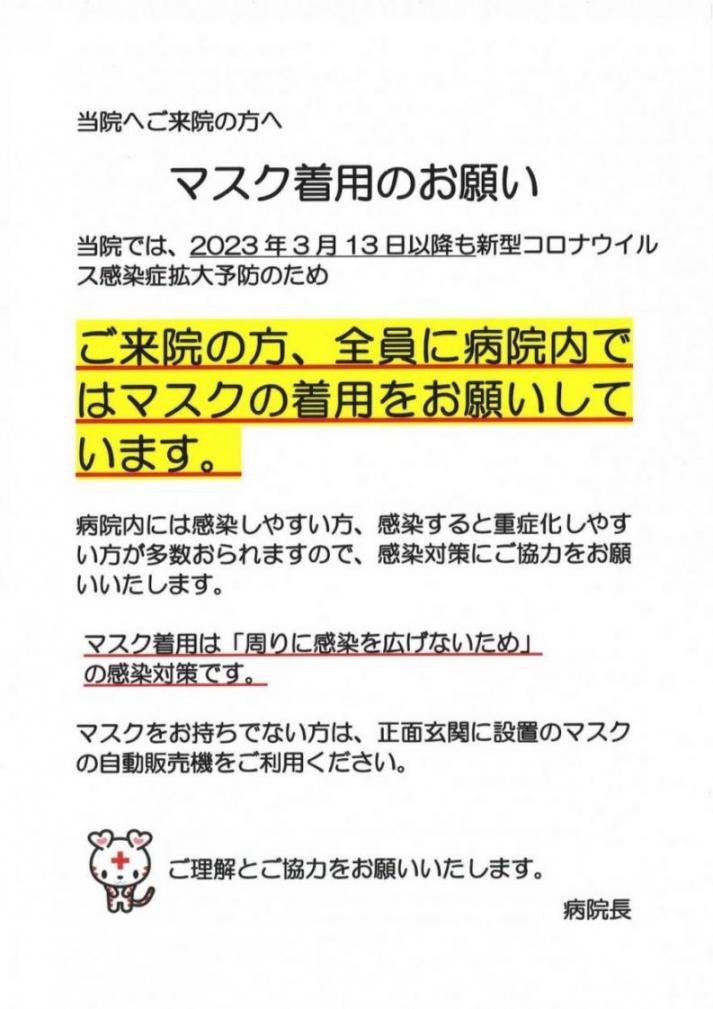 当院へご来院の方へ

マスク着用のお願い

当院では、2023年３月１３日以降も新型コロナウイルス感染症拡大予防のため

ご来院の方、全員に病院内ではマスクの着用をお願いしています。

病院内には感染しやすい方、感染すると重症化しやすい方が多数おられますので、感染対策にご協力をお願いいたします。

マスク着用は「周りに感染を広げないため」の感染対策です。

マスクをお持ちでない方は、正面玄関に設置のマスクの自動販売機をご利用ください。

ご理解とご協力をお願いいたします。

病院長